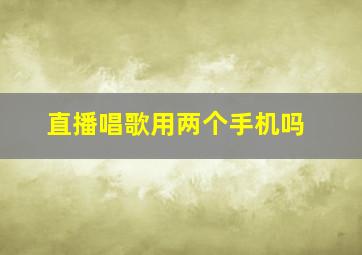 直播唱歌用两个手机吗